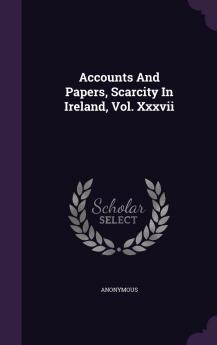 Accounts And Papers, Scarcity In Ireland, Vol. Xxxvii

Scholar SELECT

ANONYMOUS